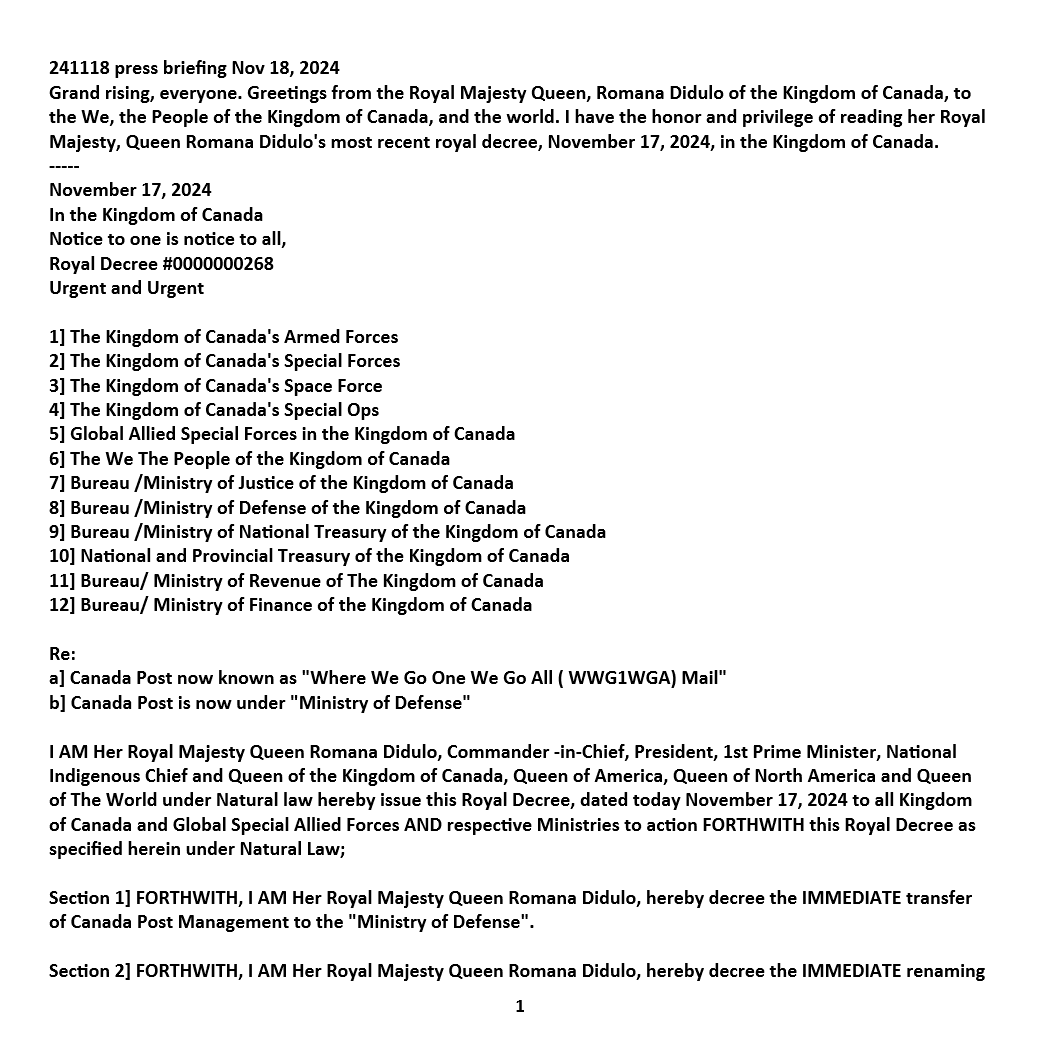 241118 press briefing Nov 18, 2024
Grand rising, everyone. Greetings from the Royal Majesty Queen, Romana Didulo of the Kingdom of Canada, to the We, the People of the Kingdom of Canada, and the world. I have the honor and privilege of reading her Royal Majesty, Queen Romana Didulo's most recent royal decree, November 17, 2024, in the Kingdom of Canada.
-----
November 17, 2024
In the Kingdom of Canada
Notice to one is notice to all,
Royal Decree #0000000268
Urgent and Urgent

1] The Kingdom of Canada's Armed Forces
2] The Kingdom of Canada's Special Forces
3] The Kingdom of Canada's Space Force
4] The Kingdom of Canada's Special Ops
5] Global Allied Special Forces in the Kingdom of Canada
6] The We The People of the Kingdom of Canada
7] Bureau /Ministry of Justice of the Kingdom of Canada
8] Bureau /Ministry of Defense of the Kingdom of Canada
9] Bureau /Ministry of National Treasury of the Kingdom of Canada
10] National and Provincial Treasury of the Kingdom of Canada
11] Bureau/ Ministry of Revenue of The Kingdom of Canada
12] Bureau/ Ministry of Finance of the Kingdom of Canada

Re:
a] Canada Post now known as "Where We Go One We Go All ( WWG1WGA) Mail"
b] Canada Post is now under "Ministry of Defense"

I AM Her Royal Majesty Queen Romana Didulo, Commander -in-Chief, President, 1st Prime Minister, National Indigenous Chief and Queen of the Kingdom of Canada, Queen of America, Queen of North America and Queen of The World under Natural law hereby issue this Royal Decree, dated today November 17, 2024 to all Kingdom of Canada and Global Special Allied Forces AND respective Ministries to action FORTHWITH this Royal Decree as specified herein under Natural Law;

Section 1] FORTHWITH, I AM Her Royal Majesty Queen Romana Didulo, hereby decree the IMMEDIATE transfer of Canada Post Management to the "Ministry of Defense".

Section 2] FORTHWITH, I AM Her Royal Majesty Queen Romana Didulo, hereby decree the IMMEDIATE renaming

1